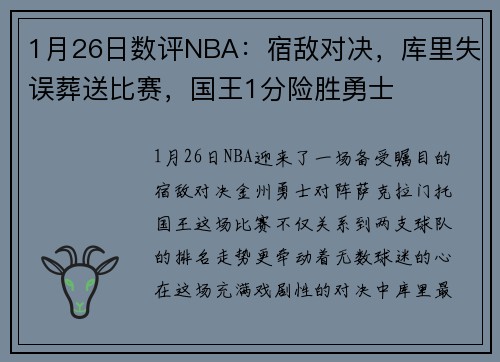 1月26日数评NBA：宿敌对决，库里失误葬送比赛，国王1分险胜勇士

1月26日NBA迎来了一场备受瞩目的宿敌对决金州勇士对阵萨克拉门托国王这场比赛不仅关系到两支球队的排名走势更牵动着无数球迷的心在这场充满戏剧性的对决中库里最